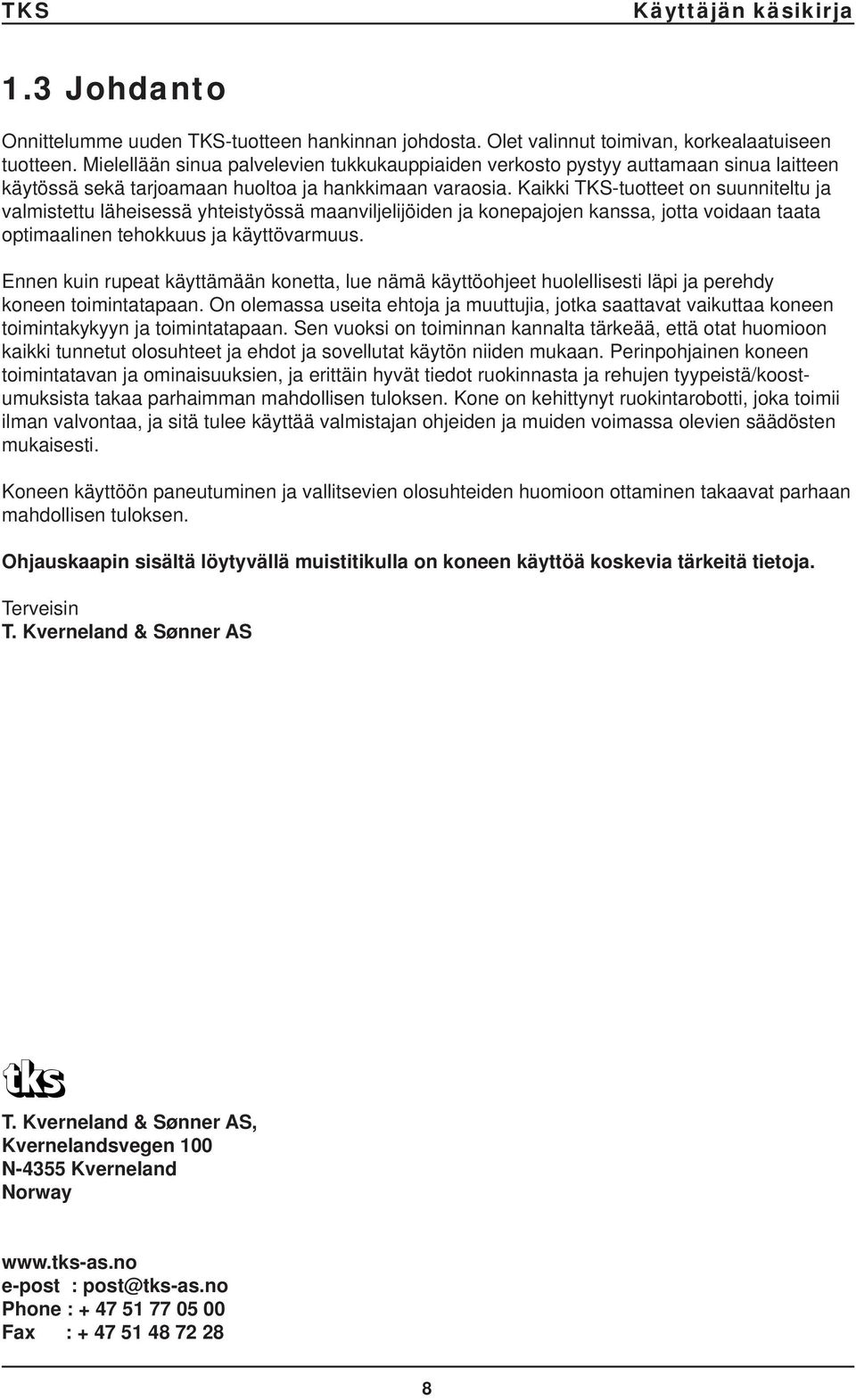 TKS Käyttäjän käsikirja

1.3 Johdanto

Onnittelumme uuden TKS-tuotteen hankinnan johdosta. Olet valinnut toimivan, korkealaatuiseen tuotteen. Mielellään sinua palvelevien tukkukauppiaiden verkosto pystyy auttamaan sinua laitteen käytössä sekä tarjoamaan huoltoa ja hankkimaan varaosia. Kaikki TKS-tuotteet on suunniteltu ja valmistettu läheisessä yhteistyössä maanviljelijöiden ja konepajojen kanssa, jotta voidaan taata optimaalinen tehokkuus ja käyttövarmuus.

Ennen kuin rupeat käyttämään konetta, lue nämä käyttöohjeet huolellisesti läpi ja perehdy koneen toimintatapaan. On olemassa useita ehtoja ja muuttujia, jotka saattavat vaikuttaa koneen toimintakykyyn ja toimintatapaan. Sen vuoksi on toiminnan kannalta tärkeää, että otat huomioon kaikki tunnetut olosuhteet ja ehdot ja sovellutat käytön niiden mukaan. Perinpohjainen koneen toimintatavan ja ominaisuuksien, ja erittäin hyvät tiedot ruokinnasta ja rehujen tyypeistä/koostumuksista takaa parhaimman mahdollisen tuloksen. Kone on kehittynyt ruokintarobotti, joka toimii ilman valvontaa, ja sitä tulee käyttää valmistajan ohjeiden ja muiden voimassa olevien säädösten mukaisesti.

Koneen käyttöön paneutuminen ja vallitsevien olosuhteiden huomioon ottaminen takaavat parhaan mahdollisen tuloksen.

Ohjauskaapin sisältä löytyvällä muistitikulla on koneen käyttöä koskevia tärkeitä tietoja.

Terveisin
T. Kverneland & Sønner AS

tks

T. Kverneland & Sønner AS,
Kvernelandsvegen 100
N-4355 Kverneland
Norway

www.tks-as.no
e-post : post@tks-as.no
Phone : + 47 51 77 05 00
Fax : + 47 51 48 72 28

8